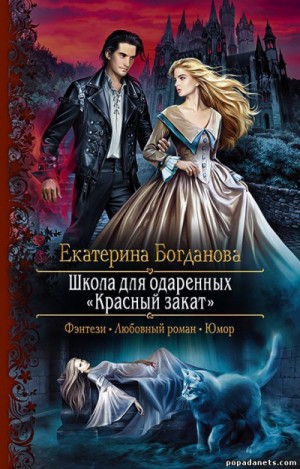 Екатерина Богданова

Школа для одаренных «Красный закат»

Фэнтези • Любовный роман • Юмор

popadanets.com